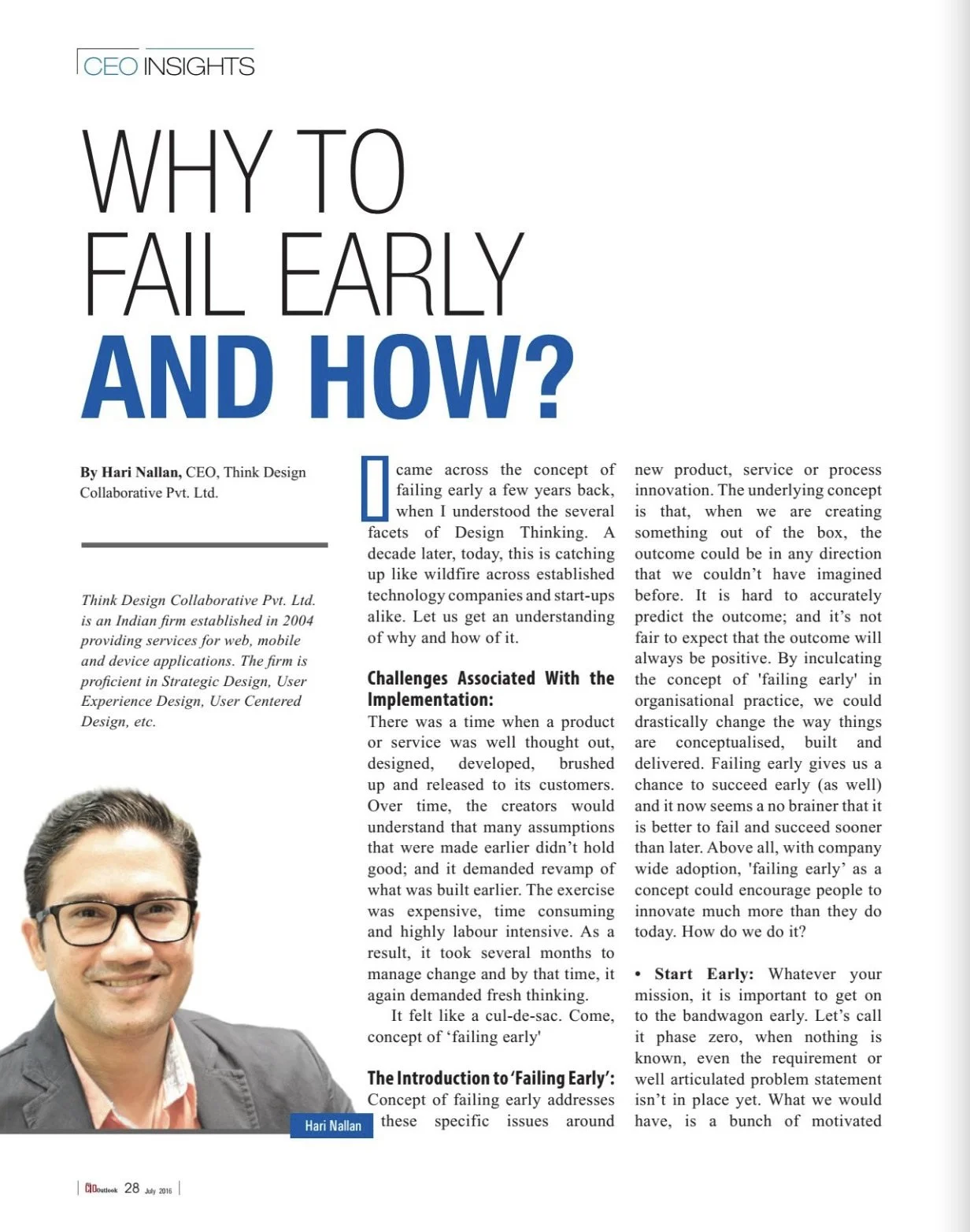 CEO INSIGHTS

WHY TO FAIL EARLY AND HOW?

By Hari Nallan, CEO, Think Design Collaborative Pvt. Ltd.

Think Design Collaborative Pvt. Ltd. is an Indian firm established in 2004 providing services for web, mobile and device applications. The firm is proficient in Strategic Design, User Experience Design, User Centered Design, etc.

Hari Nallan

I came across the concept of failing early a few years back, when I understood the several facets of Design Thinking. A decade later, today, this is catching up like wildfire across established technology companies and start-ups alike. Let us get an understanding of why and how of it.

Challenges Associated With the Implementation:
There was a time when a product or service was well thought out, designed, developed, brushed up and released to its customers. Over time, the creators would understand that many assumptions that were made earlier didn't hold good; and it demanded revamp of what was built earlier. The exercise was expensive, time consuming and highly labour intensive. As a result, it took several months to manage change and by that time, it again demanded fresh thinking.

It felt like a cul-de-sac. Come, concept of 'failing early'

The Introduction to 'Failing Early':
Concept of failing early addresses these specific issues around new product, service or process innovation. The underlying concept is that, when we are creating something out of the box, the outcome could be in any direction that we couldn't have imagined before. It is hard to accurately predict the outcome; and it's not fair to expect that the outcome will always be positive. By inculcating the concept of 'failing early' in organisational practice, we could drastically change the way things are conceptualised, built and delivered. Failing early gives us a chance to succeed early (as well) and it now seems a no brainer that it is better to fail and succeed sooner than later. Above all, with company wide adoption, 'failing early' as a concept could encourage people to innovate much more than they do today. How do we do it?

• Start Early: Whatever your mission, it is important to get on to the bandwagon early. Let's call it phase zero, when nothing is known, even the requirement or well articulated problem statement isn't in place yet. What we would have, is a bunch of motivated

CIO Outlook 28 July 2016